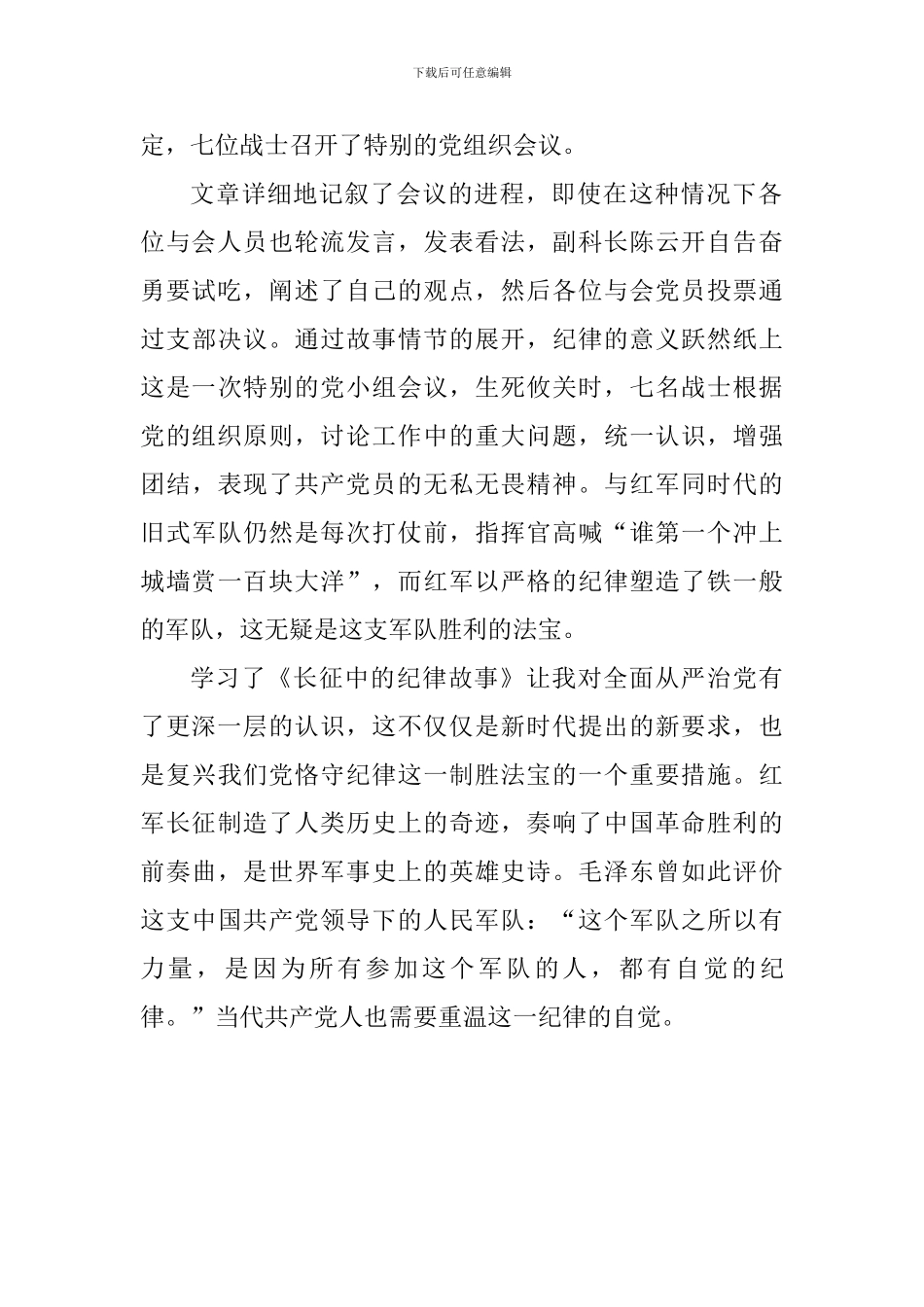 下载后可任意编辑

定，七位战士召开了特别的党组织会议。

文章详细地记叙了会议的进程，即使在这种情况下各位与会人员也轮流发言，发表看法，副科长陈云开自告奋勇要试吃，阐述了自己的观点，然后各位与会党员投票通过支部决议。通过故事情节的展开，纪律的意义跃然纸上这是一次特别的党小组会议，生死攸关时，七名战士根据党的组织原则，讨论工作中的重大问题，统一认识，增强团结，表现了共产党员的无私无畏精神。与红军同时代的旧式军队仍然是每次打仗前，指挥官高喊“谁第一个冲上城墙赏一百块大洋”，而红军以严格的纪律塑造了铁一般的军队，这无疑是这支军队胜利的法宝。

学习了《长征中的纪律故事》让我对全面从严治党有了更深一层的认识，这不仅仅是新时代提出的新要求，也是复兴我们党恪守纪律这一制胜法宝的一个重要措施。红军长征制造了人类历史上的奇迹，奏响了中国革命胜利的前奏曲，是世界军事史上的英雄史诗。毛泽东曾如此评价这支中国共产党领导下的人民军队：“这个军队之所以有力量，是因为所有参加这个军队的人，都有自觉的纪律。”当代共产党人也需要重温这一纪律的自觉。